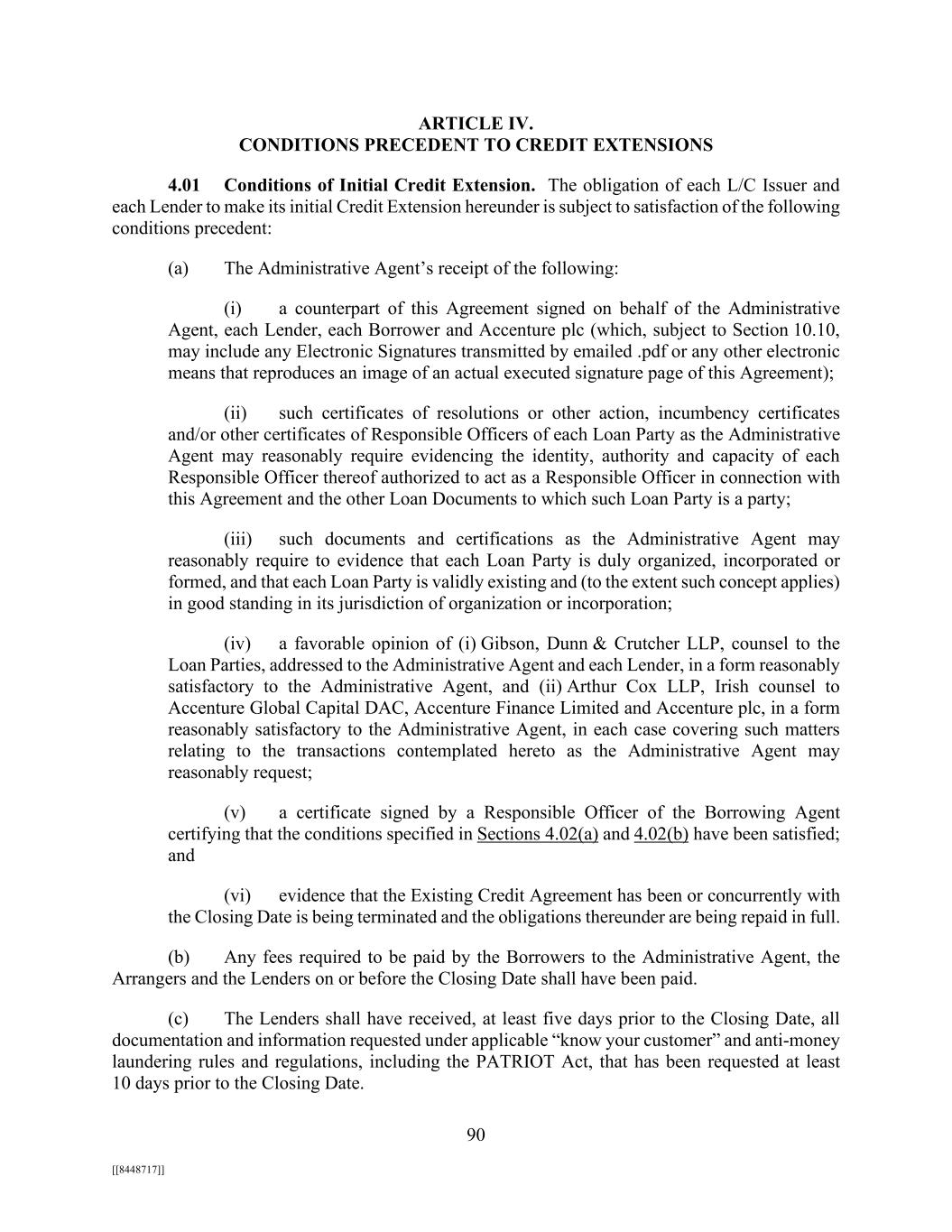 ARTICLE IV.
CONDITIONS PRECEDENT TO CREDIT EXTENSIONS

4.01 Conditions of Initial Credit Extension. The obligation of each L/C Issuer and each Lender to make its initial Credit Extension hereunder is subject to satisfaction of the following conditions precedent:

(a) The Administrative Agent's receipt of the following:

(i) a counterpart of this Agreement signed on behalf of the Administrative Agent, each Lender, each Borrower and Accenture plc (which, subject to Section 10.10, may include any Electronic Signatures transmitted by emailed .pdf or any other electronic means that reproduces an image of an actual executed signature page of this Agreement);

(ii) such certificates of resolutions or other action, incumbency certificates and/or other certificates of Responsible Officers of each Loan Party as the Administrative Agent may reasonably require evidencing the identity, authority and capacity of each Responsible Officer thereof authorized to act as a Responsible Officer in connection with this Agreement and the other Loan Documents to which such Loan Party is a party;

(iii) such documents and certifications as the Administrative Agent may reasonably require to evidence that each Loan Party is duly organized, incorporated or formed, and that each Loan Party is validly existing and (to the extent such concept applies) in good standing in its jurisdiction of organization or incorporation;

(iv) a favorable opinion of (i) Gibson, Dunn & Crutcher LLP, counsel to the Loan Parties, addressed to the Administrative Agent and each Lender, in a form reasonably satisfactory to the Administrative Agent, and (ii) Arthur Cox LLP, Irish counsel to Accenture Global Capital DAC, Accenture Finance Limited and Accenture plc, in a form reasonably satisfactory to the Administrative Agent, in each case covering such matters relating to the transactions contemplated hereto as the Administrative Agent may reasonably request;

(v) a certificate signed by a Responsible Officer of the Borrowing Agent certifying that the conditions specified in Sections 4.02(a) and 4.02(b) have been satisfied; and

(vi) evidence that the Existing Credit Agreement has been or concurrently with the Closing Date is being terminated and the obligations thereunder are being repaid in full.

(b) Any fees required to be paid by the Borrowers to the Administrative Agent, the Arrangers and the Lenders on or before the Closing Date shall have been paid.

(c) The Lenders shall have received, at least five days prior to the Closing Date, all documentation and information requested under applicable "know your customer" and anti-money laundering rules and regulations, including the PATRIOT Act, that has been requested at least 10 days prior to the Closing Date.

90

[[8448717]]